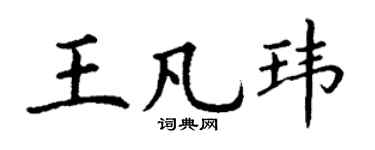 王凡玮
词典网